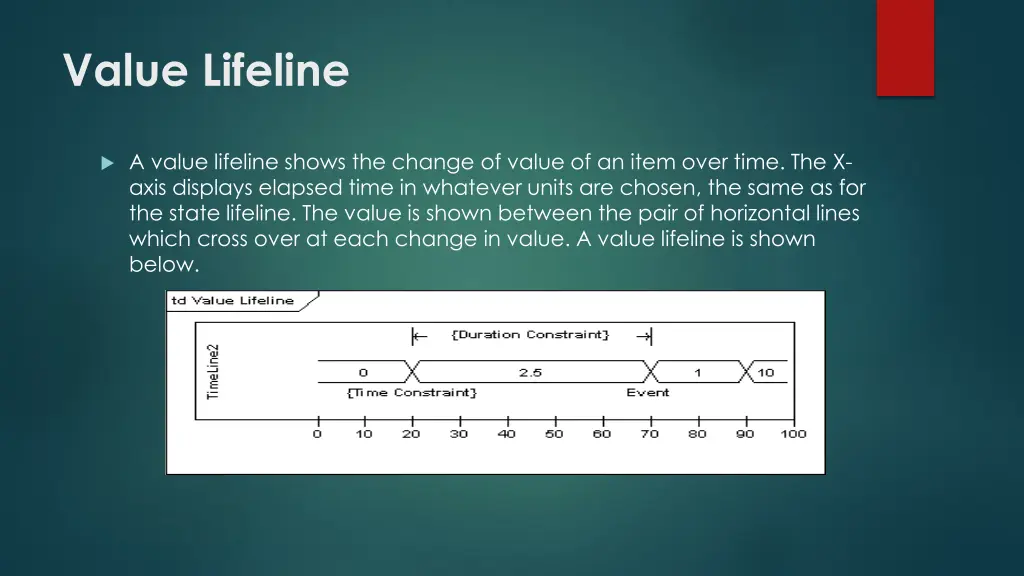 Value Lifeline

A value lifeline shows the change of value of an item over time. The X-axis displays elapsed time in whatever units are chosen, the same as for the state lifeline. The value is shown between the pair of horizontal lines which cross over at each change in value. A value lifeline is shown below.

td Value Lifeline

{Duration Constraint}

TimeLine2

0

2.5

1

10

{Time Constraint}

Event

0 10 20 30 40 50 60 70 80 90 100